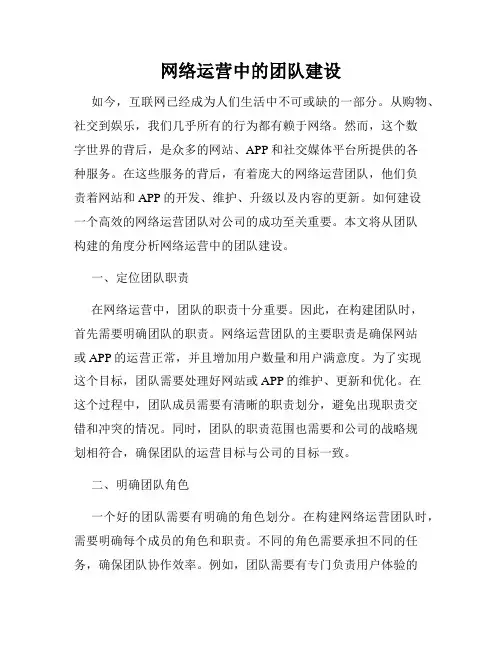 网络运营中的团队建设

如今，互联网已经成为人们生活中不可或缺的一部分。从购物、社交到娱乐，我们几乎所有的行为都有赖于网络。然而，这个数字世界的背后，是众多的网站、APP和社交媒体平台所提供的各种服务。在这些服务的背后，有着庞大的网络运营团队，他们负责着网站和APP的开发、维护、升级以及内容的更新。如何建设一个高效的网络运营团队对公司的成功至关重要。本文将从团队构建的角度分析网络运营中的团队建设。

一、定位团队职责

在网络运营中，团队的职责十分重要。因此，在构建团队时，首先需要明确团队的职责。网络运营团队的主要职责是确保网站或APP的运营正常，并且增加用户数量和用户满意度。为了实现这个目标，团队需要处理好网站或APP的维护、更新和优化。在这个过程中，团队成员需要有清晰的职责划分，避免出现职责交错和冲突的情况。同时，团队的职责范围也需要和公司的战略规划相符合，确保团队的运营目标与公司的目标一致。

二、明确团队角色

一个好的团队需要有明确的角色划分。在构建网络运营团队时，需要明确每个成员的角色和职责。不同的角色需要承担不同的任务，确保团队协作效率。例如，团队需要有专门负责用户体验的